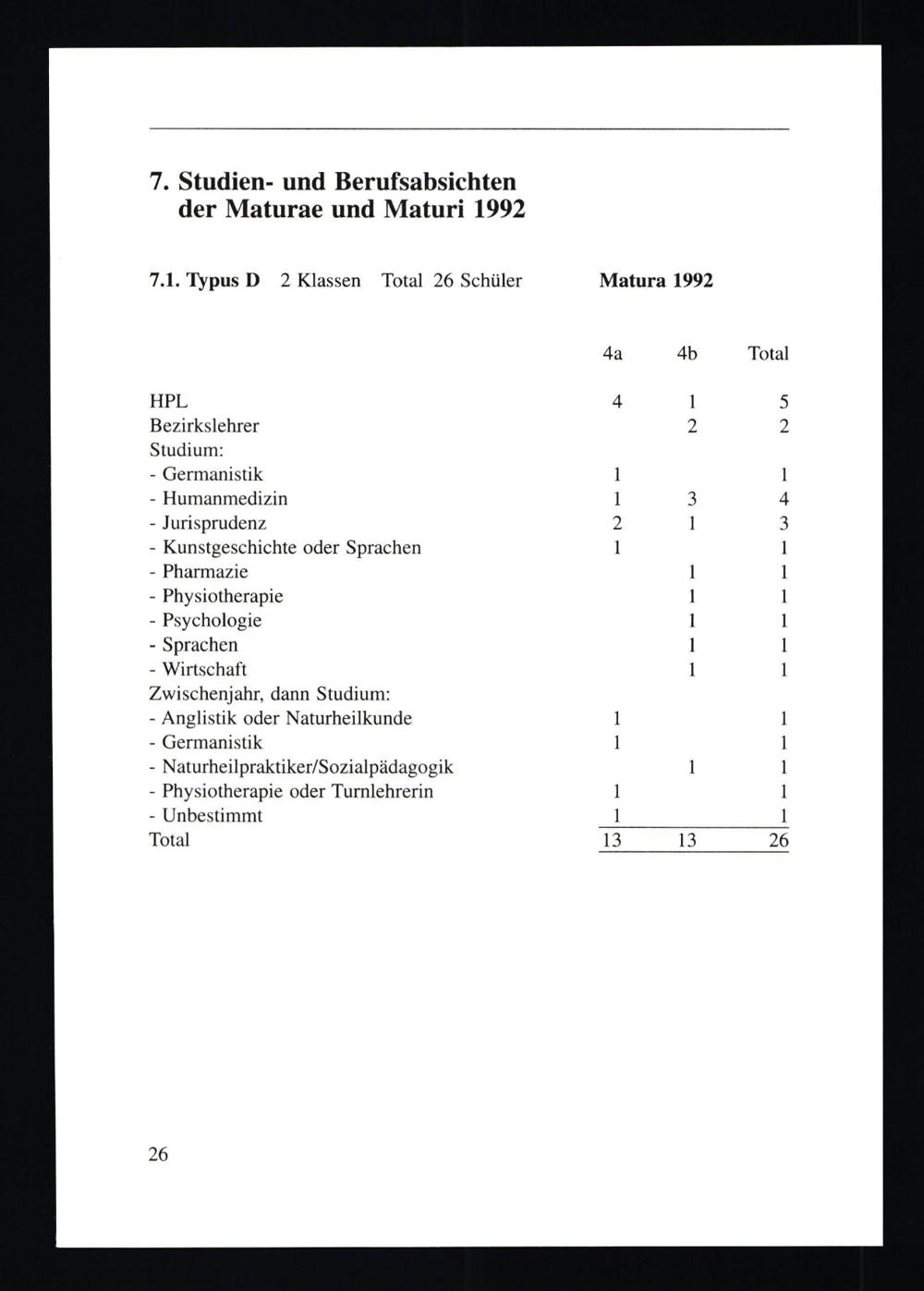 7. Studien- und Berufsabsichten der Maturae und Maturi 1992

7.1. Typus D 2 Klassen Total 26 Schüler Matura 1992

| | 4a | 4b | Total |
|---|---|---|---|
| HPL | 4 | 1 | 5 |
| Bezirkslehrer | | 2 | 2 |
| Studium: | | | |
| - Germanistik | 1 | | 1 |
| - Humanmedizin | 1 | 3 | 4 |
| - Jurisprudenz | 2 | 1 | 3 |
| - Kunstgeschichte oder Sprachen | 1 | | 1 |
| - Pharmazie | | 1 | 1 |
| - Physiotherapie | | 1 | 1 |
| - Psychologie | | 1 | 1 |
| - Sprachen | | 1 | 1 |
| - Wirtschaft | | 1 | 1 |
| Zwischenjahr, dann Studium: | | | |
| - Anglistik oder Naturheilkunde | 1 | | 1 |
| - Germanistik | 1 | | 1 |
| - Naturheilpraktiker/Sozialpädagogik | | 1 | 1 |
| - Physiotherapie oder Turnlehrerin | 1 | | 1 |
| - Unbestimmt | 1 | | 1 |
| Total | 13 | 13 | 26 |

26